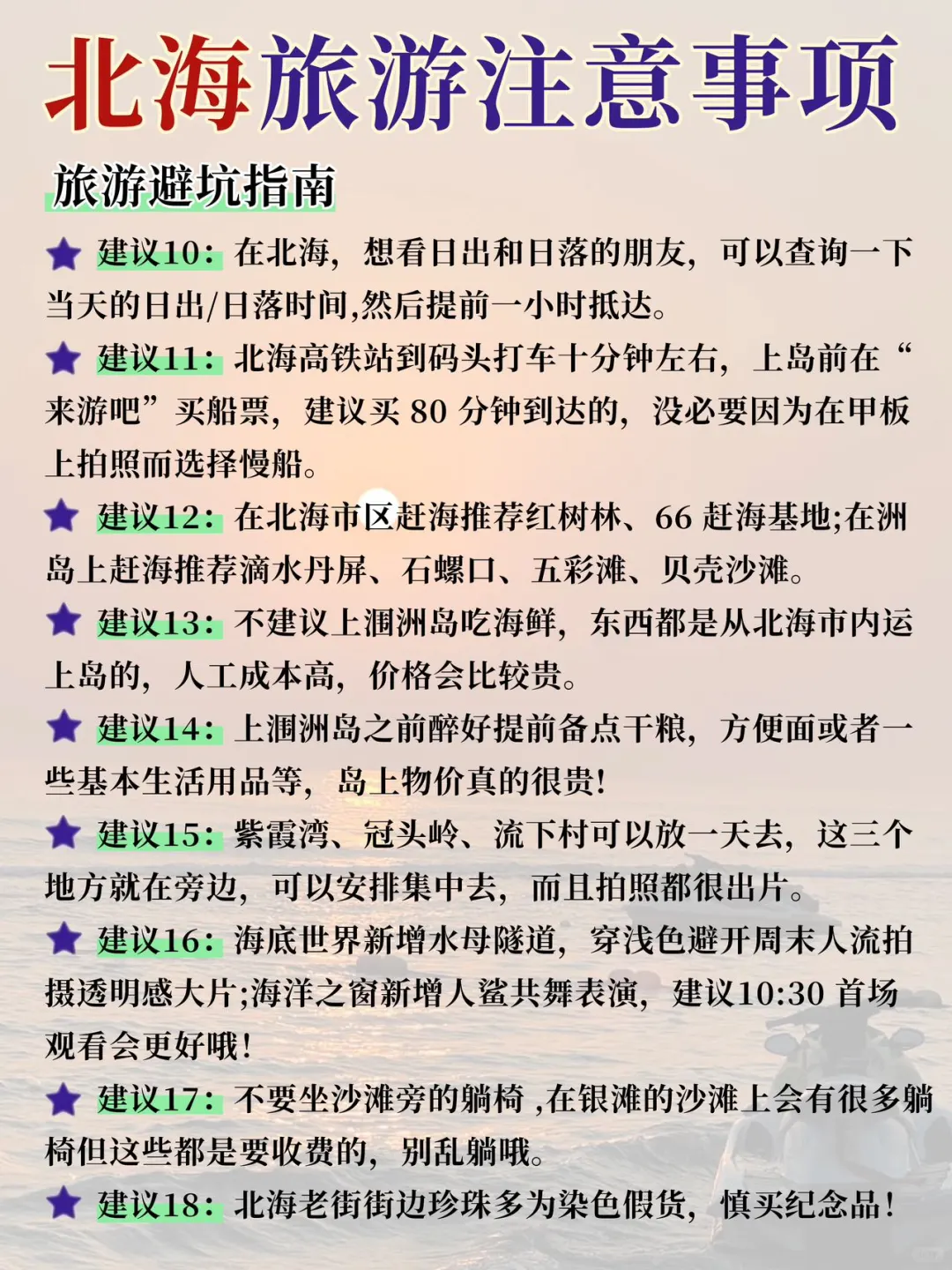 北海旅游注意事项

旅游避坑指南

★ 建议10：在北海，想看日出和日落的朋友，可以查询一下当天的日出/日落时间,然后提前一小时抵达。

★ 建议11：北海高铁站到码头打车十分钟左右，上岛前在“来游吧”买船票，建议买 80 分钟到达的，没必要因为在甲板上拍照而选择慢船。

★ 建议12：在北海市区赶海推荐红树林、66 赶海基地;在洲岛上赶海推荐滴水丹屏、石螺口、五彩滩、贝壳沙滩。

★ 建议13：不建议上涠洲岛吃海鲜，东西都是从北海市内运上岛的，人工成本高，价格会比较贵。

★ 建议14：上涠洲岛之前醉好提前备点干粮，方便面或者一些基本生活用品等，岛上物价真的很贵!

★ 建议15：紫霞湾、冠头岭、流下村可以放一天去，这三个地方就在旁边，可以安排集中去，而且拍照都很出片。

★ 建议16：海底世界新增水母隧道，穿浅色避开周末人流拍摄透明感大片;海洋之窗新增人鲨共舞表演，建议10:30 首场观看会更好哦!

★ 建议17：不要坐沙滩旁的躺椅 ,在银滩的沙滩上会有很多躺椅但这些都是要收费的，别乱躺哦。

★ 建议18：北海老街街边珍珠多为染色假货，慎买纪念品!